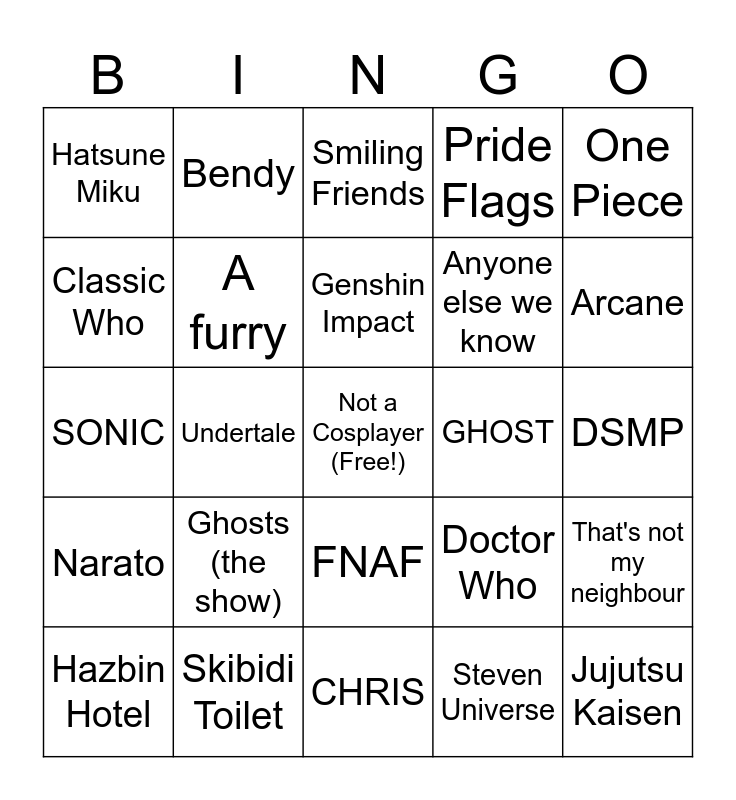 | B | I | N | G | O |
|---|---|---|---|---|
| Hatsune Miku | Bendy | Smiling Friends | Pride Flags | One Piece |
| Classic Who | A furry | Genshin Impact | Anyone else we know | Arcane |
| SONIC | Undertale | Not a Cosplayer (Free!) | GHOST | DSMP |
| Narato | Ghosts (the show) | FNAF | Doctor Who | That's not my neighbour |
| Hazbin Hotel | Skibidi Toilet | CHRIS | Steven Universe | Jujutsu Kaisen |